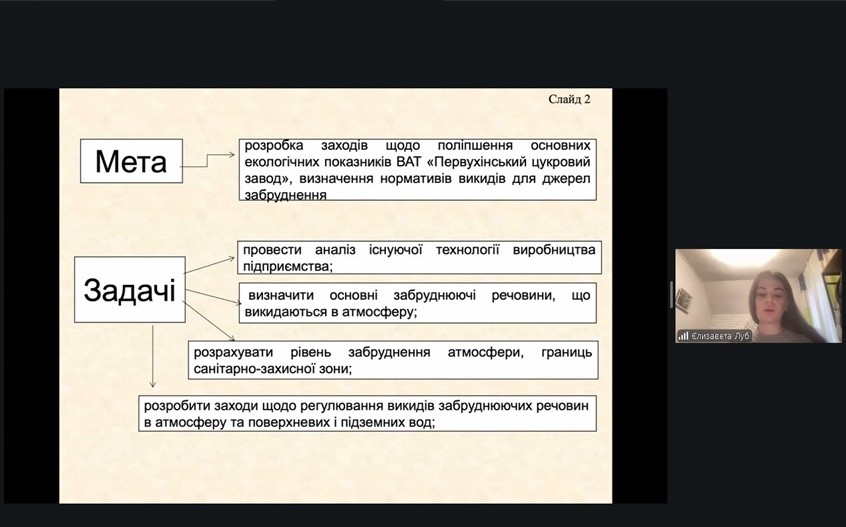 Слайд 2

Мета

розробка заходів щодо поліпшення основних екологічних показників ВАТ «Первухінський цукровий завод», визначення нормативів викидів для джерел забруднення

Задачі

провести аналіз існуючої технології виробництва підприємства;

визначити основні забруднюючі речовини, що викидаються в атмосферу;

розрахувати рівень забруднення атмосфери, границь санітарно-захисної зони;

розробити заходи щодо регулювання викидів забруднюючих речовин в атмосферу та поверхневих і підземних вод;

Єлизавета Луб